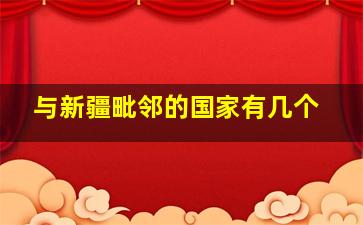 与新疆毗邻的国家有几个